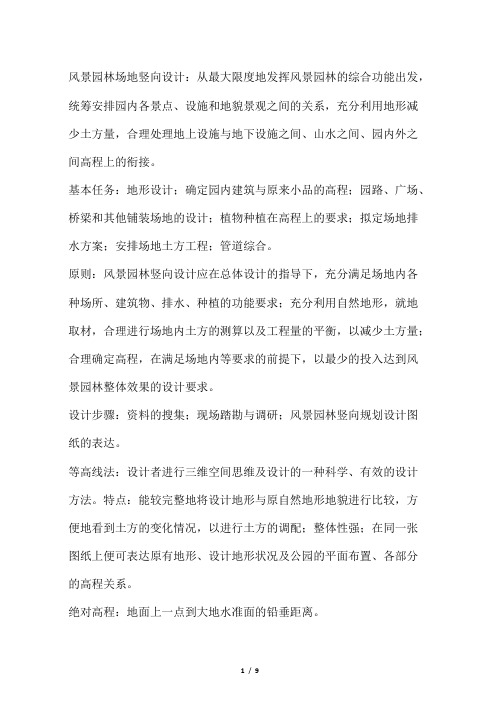 风景园林场地竖向设计：从最大限度地发挥风景园林的综合功能出发，统筹安排园内各景点、设施和地貌景观之间的关系，充分利用地形减少土方量，合理处理地上设施与地下设施之间、山水之间、园内外之间高程上的衔接。

基本任务：地形设计；确定园内建筑与原来小品的高程；园路、广场、桥梁和其他铺装场地的设计；植物种植在高程上的要求；拟定场地排水方案；安排场地土方工程；管道综合。

原则：风景园林竖向设计应在总体设计的指导下，充分满足场地内各种场所、建筑物、排水、种植的功能要求；充分利用自然地形，就地取材，合理进行场地内土方的测算以及工程量的平衡，以减少土方量；合理确定高程，在满足场地内等要求的前提下，以最少的投入达到风景园林整体效果的设计要求。

设计步骤：资料的搜集；现场踏勘与调研；风景园林竖向规划设计图纸的表达。

等高线法：设计者进行三维空间思维及设计的一种科学、有效的设计方法。特点：能较完整地将设计地形与原自然地形地貌进行比较，方便地看到土方的变化情况，以进行土方的调配；整体性强；在同一张图纸上便可表达原有地形、设计地形状况及公园的平面布置、各部分的高程关系。

绝对高程：地面上一点到大地水准面的铅垂距离。

1 / 9